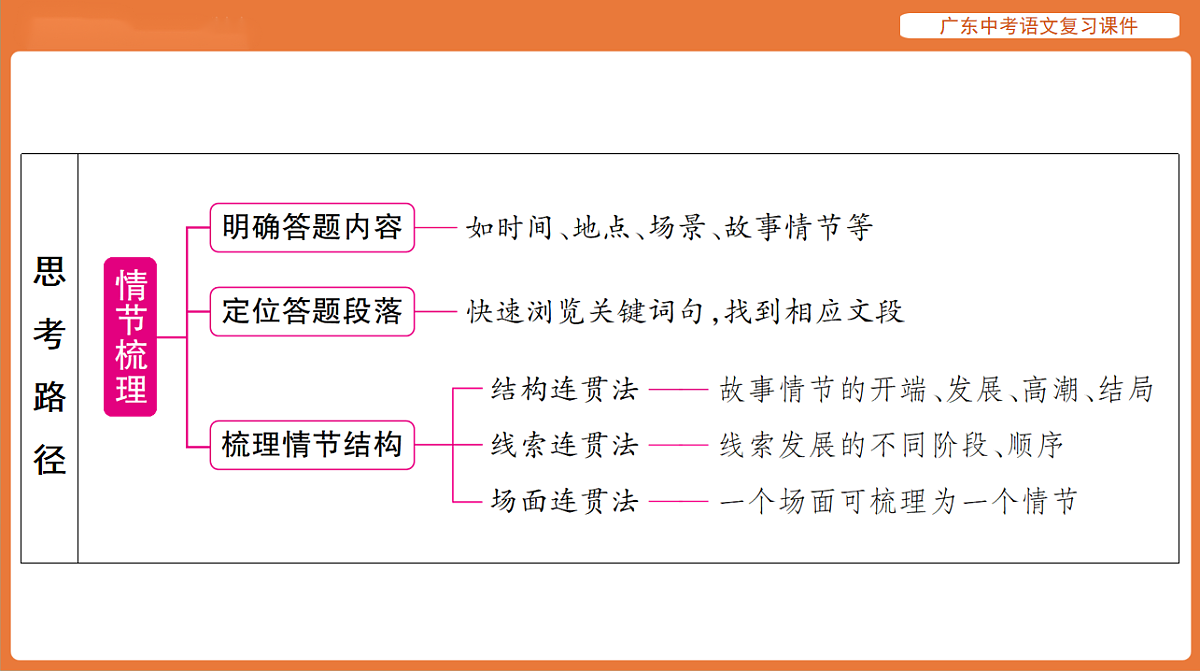 广东中考语文复习课件

思考路径

情节梳理

明确答题内容——如时间、地点、场景、故事情节等

定位答题段落——快速浏览关键词句，找到相应文段

梳理情节结构

结构连贯法——故事情节的开端、发展、高潮、结局

线索连贯法——线索发展的不同阶段、顺序

场面连贯法——一个场面可梳理为一个情节